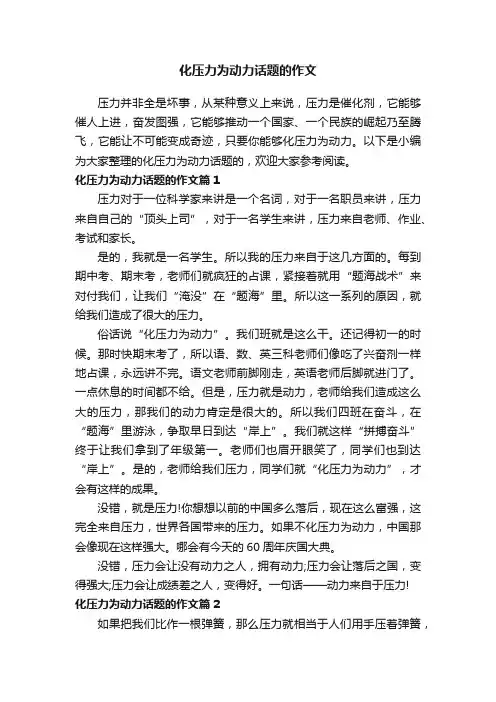 化压力为动力话题的作文

压力并非全是坏事，从某种意义上来说，压力是催化剂，它能够催人上进，奋发图强，它能够推动一个国家、一个民族的崛起乃至腾飞，它能让不可能变成奇迹，只要你能够化压力为动力。以下是小编为大家整理的化压力为动力话题的，欢迎大家参考阅读。

化压力为动力话题的作文篇1

压力对于一位科学家来讲是一个名词，对于一名职员来讲，压力来自自己的“顶头上司”，对于一名学生来讲，压力来自老师、作业、考试和家长。

是的，我就是一名学生。所以我的压力来自于这几方面的。每到期中考、期末考，老师们就疯狂的占课，紧接着就用“题海战术”来对付我们，让我们“淹没”在“题海”里。所以这一系列的原因，就给我们造成了很大的压力。

俗话说“化压力为动力”。我们班就是这么干。还记得初一的时候。那时快期末考了，所以语、数、英三科老师们像吃了兴奋剂一样地占课，永远讲不完。语文老师前脚刚走，英语老师后脚就进门了。一点休息的时间都不给。但是，压力就是动力，老师给我们造成这么大的压力，那我们的动力肯定是很大的。所以我们四班在奋斗，在“题海”里游泳，争取早日到达“岸上”。我们就这样“拼搏奋斗”终于让我们拿到了年级第一。老师们也眉开眼笑了，同学们也到达“岸上”。是的，老师给我们压力，同学们就“化压力为动力”，才会有这样的成果。

没错，就是压力!你想想以前的中国多么落后，现在这么富强，这完全来自压力，世界各国带来的压力。如果不化压力为动力，中国那会像现在这样强大。哪会有今天的60周年庆国大典。

没错，压力会让没有动力之人，拥有动力;压力会让落后之国，变得强大;压力会让成绩差之人，变得好。一句话——动力来自于压力!

化压力为动力话题的作文篇2

如果把我们比作一根弹簧，那么压力就相当于人们用手压着弹簧，